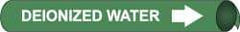 DEIONIZED WATER